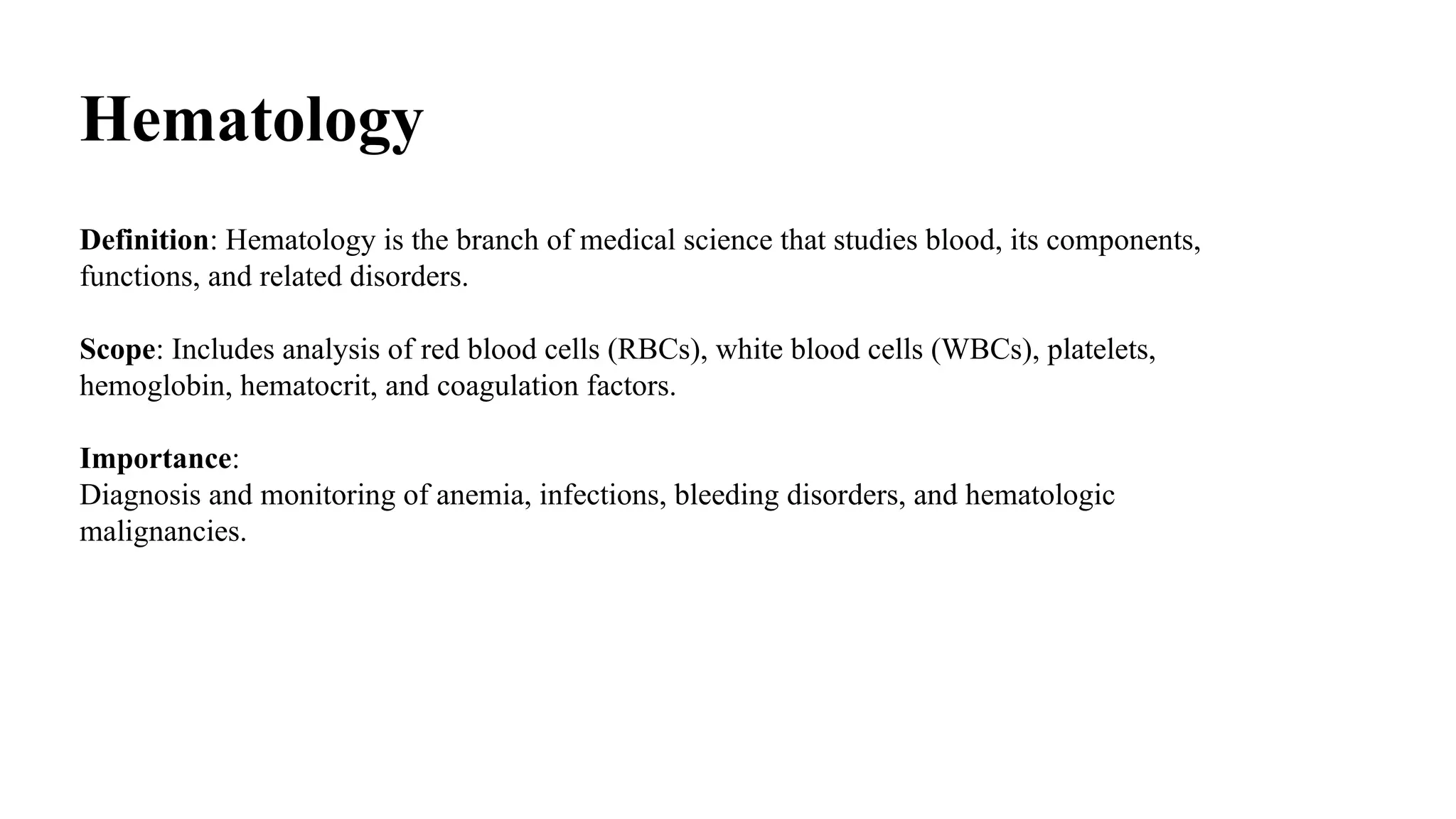 Hematology

Definition: Hematology is the branch of medical science that studies blood, its components, functions, and related disorders.

Scope: Includes analysis of red blood cells (RBCs), white blood cells (WBCs), platelets, hemoglobin, hematocrit, and coagulation factors.

Importance:
Diagnosis and monitoring of anemia, infections, bleeding disorders, and hematologic malignancies.